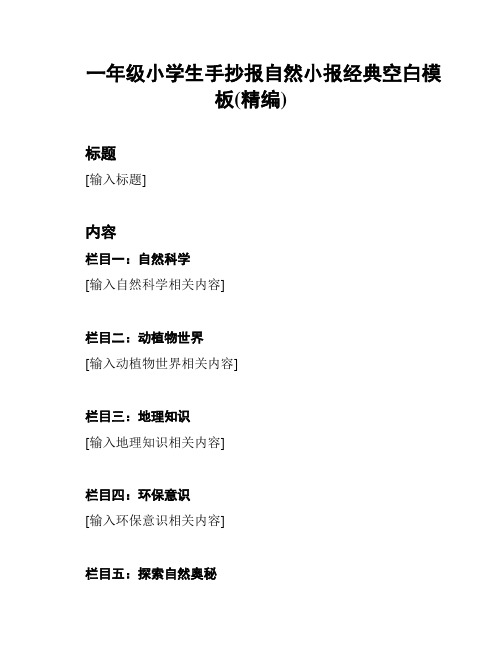 一年级小学生手抄报自然小报经典空白模板(精编)

标题

[输入标题]

内容

栏目一：自然科学

[输入自然科学相关内容]

栏目二：动植物世界

[输入动植物世界相关内容]

栏目三：地理知识

[输入地理知识相关内容]

栏目四：环保意识

[输入环保意识相关内容]

栏目五：探索自然奥秘